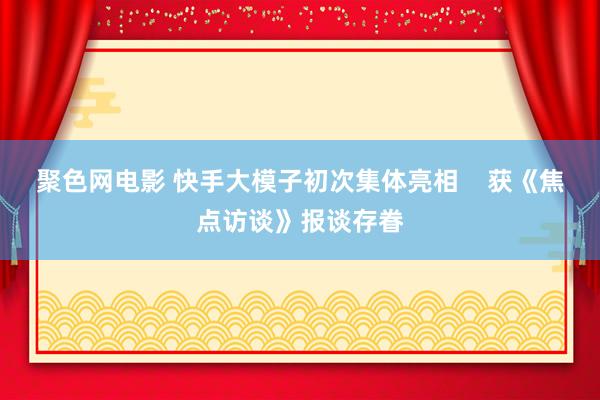 聚色网电影 快手大模子初次集体亮相　获《焦点访谈》报谈存眷